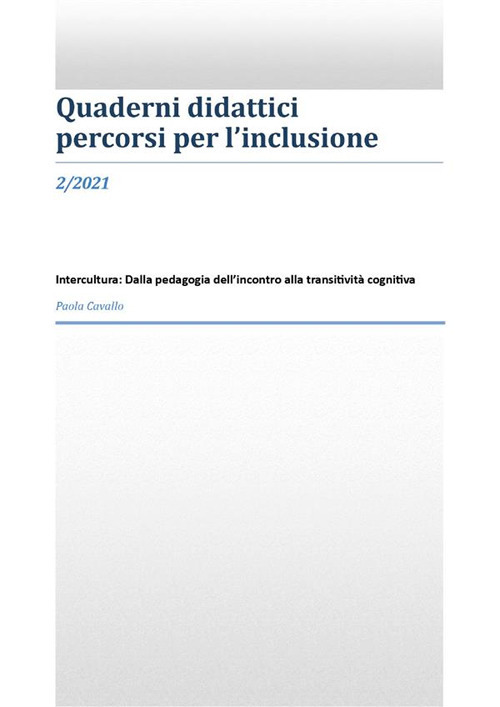 Quaderni didattici
percorsi per l'inclusione

2/2021

Intercultura: Dalla pedagogia dell'incontro alla transitività cognitiva

Paola Cavallo